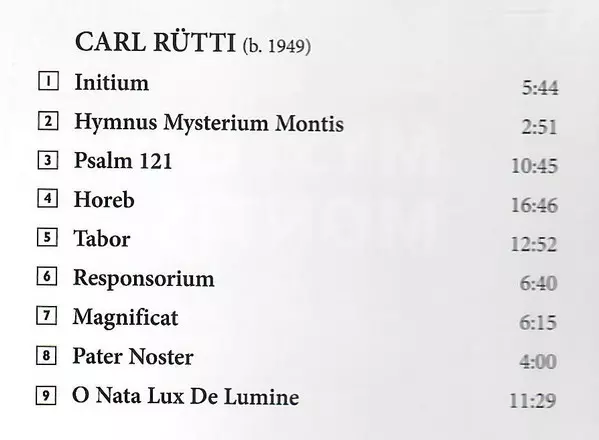 CARL RÜTTI (b. 1949)

| | | |
|---|---|---|
| 1 | Initium | 5:44 |
| 2 | Hymnus Mysterium Montis | 2:51 |
| 3 | Psalm 121 | 10:45 |
| 4 | Horeb | 16:46 |
| 5 | Tabor | 12:52 |
| 6 | Responsorium | 6:40 |
| 7 | Magnificat | 6:15 |
| 8 | Pater Noster | 4:00 |
| 9 | O Nata Lux De Lumine | 11:29 |